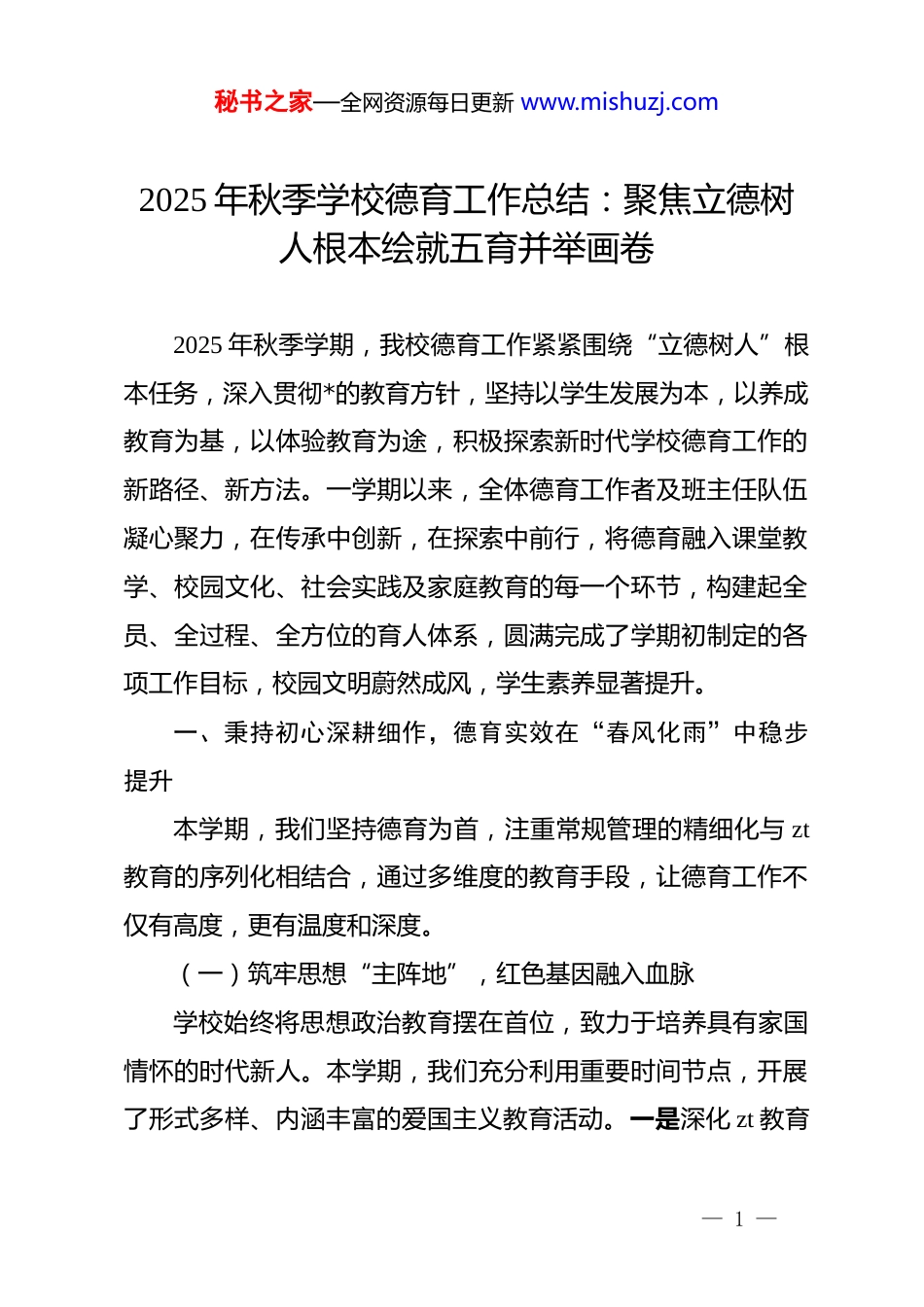 秘书之家—全网资源每日更新 www.mishuzj.com

2025 年秋季学校德育工作总结：聚焦立德树人根本绘就五育并举画卷

2025 年秋季学期，我校德育工作紧紧围绕“立德树人”根本任务，深入贯彻*的教育方针，坚持以学生发展为本，以养成教育为基，以体验教育为途，积极探索新时代学校德育工作的新路径、新方法。一学期以来，全体德育工作者及班主任队伍凝心聚力，在传承中创新，在探索中前行，将德育融入课堂教学、校园文化、社会实践及家庭教育的每一个环节，构建起全员、全过程、全方位的育人体系，圆满完成了学期初制定的各项工作目标，校园文明蔚然成风，学生素养显著提升。

一、秉持初心深耕细作，德育实效在“春风化雨”中稳步提升

本学期，我们坚持德育为首，注重常规管理的精细化与 zt 教育的序列化相结合，通过多维度的教育手段，让德育工作不仅有高度，更有温度和深度。

（一）筑牢思想“主阵地”，红色基因融入血脉

学校始终将思想政治教育摆在首位，致力于培养具有家国情怀的时代新人。本学期，我们充分利用重要时间节点，开展了形式多样、内涵丰富的爱国主义教育活动。一是深化 zt 教育

— 1 —